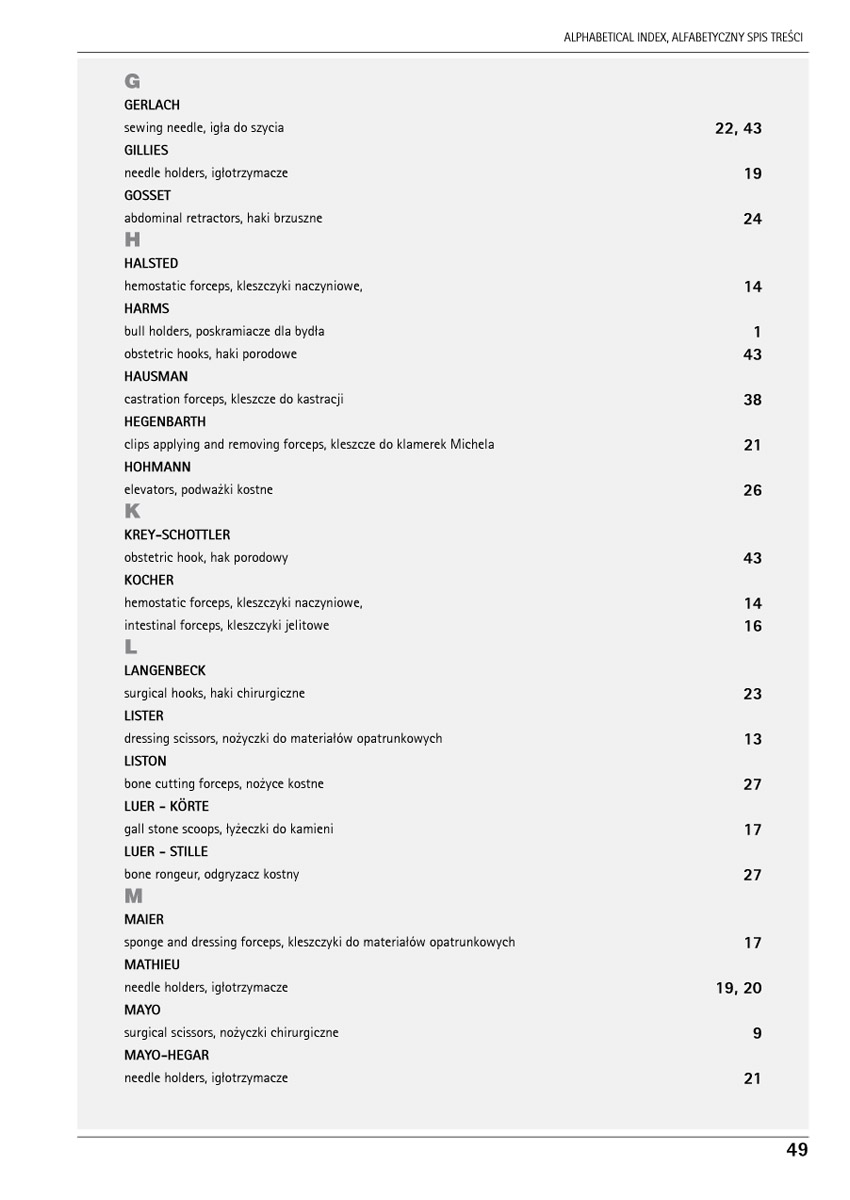 ALPHABETICAL INDEX, ALFABETYCZNY SPIS TREŚCI

G

GERLACH

sewing needle, igła do szycia 22, 43

GILLIES

needle holders, igłotrzymacze 19

GOSSET

abdominal retractors, haki brzuszne 24

H

HALSTED

hemostatic forceps, kleszczyki naczyniowe, 14

HARMS

bull holders, poskramiacze dla bydła 1

obstetric hooks, haki porodowe 43

HAUSMAN

castration forceps, kleszcze do kastracji 38

HEGENBARTH

clips applying and removing forceps, kleszcze do klamerek Michela 21

HOHMANN

elevators, podważki kostne 26

K

KREY-SCHOTTLER

obstetric hook, hak porodowy 43

KOCHER

hemostatic forceps, kleszczyki naczyniowe, 14

intestinal forceps, kleszczyki jelitowe 16

L

LANGENBECK

surgical hooks, haki chirurgiczne 23

LISTER

dressing scissors, nożyczki do materiałów opatrunkowych 13

LISTON

bone cutting forceps, nożyce kostne 27

LUER - KÖRTE

gall stone scoops, łyżeczki do kamieni 17

LUER - STILLE

bone rongeur, odgryzacz kostny 27

M

MAIER

sponge and dressing forceps, kleszczyki do materiałów opatrunkowych 17

MATHIEU

needle holders, igłotrzymacze 19, 20

MAYO

surgical scissors, nożyczki chirurgiczne 9

MAYO-HEGAR

needle holders, igłotrzymacze 21

49